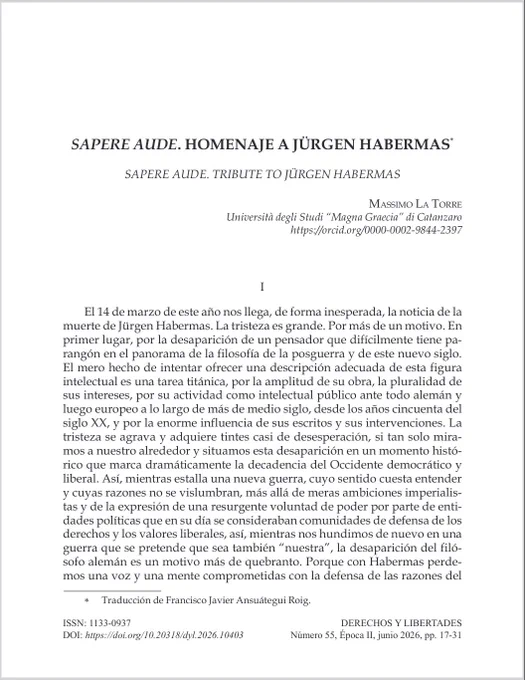 SAPERE AUDE. HOMENAJE A JÜRGEN HABERMAS$^{*}$

SAPERE AUDE. TRIBUTE TO JÜRGEN HABERMAS

Massimo La Torre
Università degli Studi "Magna Graecia" di Catanzaro
https://orcid.org/0000-0002-9844-2397

I

El 14 de marzo de este año nos llega, de forma inesperada, la noticia de la muerte de Jürgen Habermas. La tristeza es grande. Por más de un motivo. En primer lugar, por la desaparición de un pensador que difícilmente tiene parangón en el panorama de la filosofía de la posguerra y de este nuevo siglo. El mero hecho de intentar ofrecer una descripción adecuada de esta figura intelectual es una tarea titánica, por la amplitud de su obra, la pluralidad de sus intereses, por su actividad como intelectual público ante todo alemán y luego europeo a lo largo de más de medio siglo, desde los años cincuenta del siglo XX, y por la enorme influencia de sus escritos y sus intervenciones. La tristeza se agrava y adquiere tintes casi de desesperación, si tan solo miramos a nuestro alrededor y situamos esta desaparición en un momento histórico que marca dramáticamente la decadencia del Occidente democrático y liberal. Así, mientras estalla una nueva guerra, cuyo sentido cuesta entender y cuyas razones no se vislumbran, más allá de meras ambiciones imperialistas y de la expresión de una resurgente voluntad de poder por parte de entidades políticas que en su día se consideraban comunidades de defensa de los derechos y los valores liberales, así, mientras nos hundimos de nuevo en una guerra que se pretende que sea también "nuestra", la desaparición del filósofo alemán es un motivo más de quebranto. Porque con Habermas perdemos una voz y una mente comprometidas con la defensa de las razones del

* Traducción de Francisco Javier Ansuátegui Roig.

ISSN: 1133-0937
DOI: https://doi.org/10.20318/dyl.2026.10403

DERECHOS Y LIBERTADES
Número 55, Época II, junio 2026, pp. 17-31